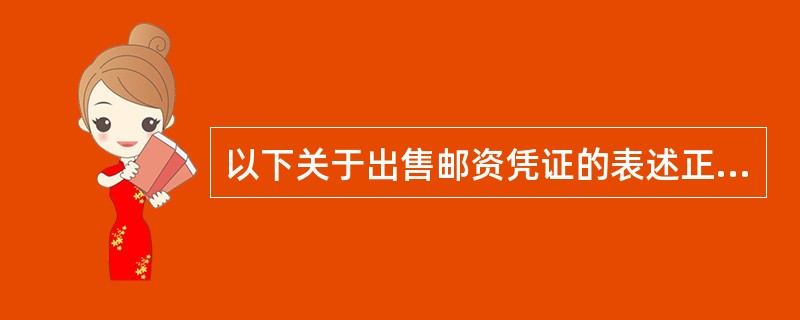 以下关于出售邮资凭证的表述正...